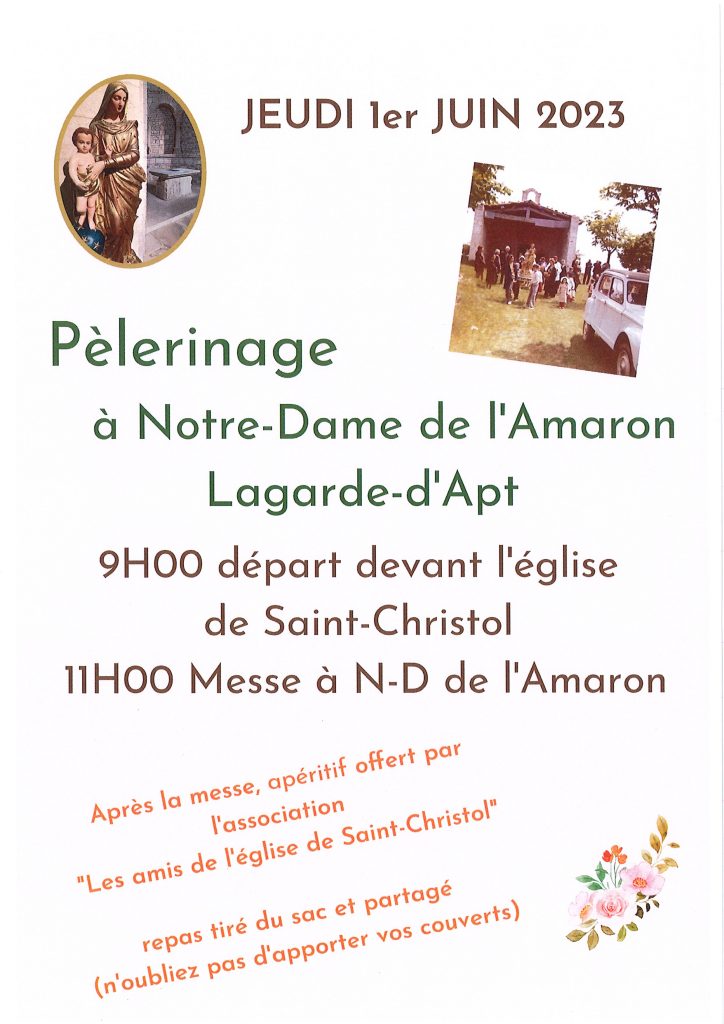 JEUDI 1er JUIN 2023

Pèlerinage

à Notre-Dame de l'Amaron

Lagarde-d'Apt

9H00 départ devant l'église

de Saint-Christol

11H00 Messe à N-D de l'Amaron

Après la messe, apéritif offert par

l'association

"Les amis de l'église de Saint-Christol"

repas tiré du sac et partagé

(n'oubliez pas d'apporter vos couverts)